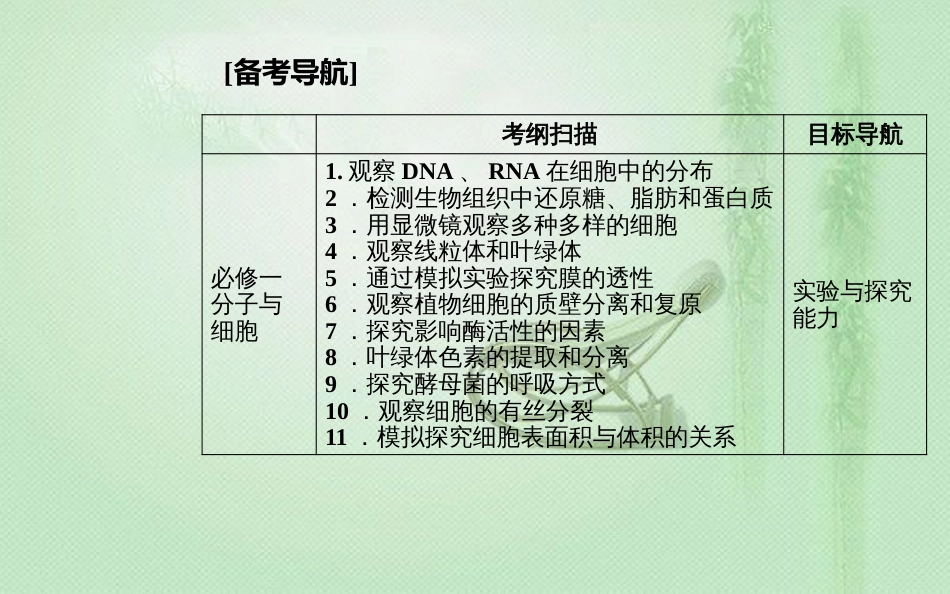 [备考导航]

|  | 考纲扫描 | 目标导航 |
|---|---|---|
| 必修一 分子与细胞 | 1. 观察 DNA 、 RNA 在细胞中的分布<br>2 ．检测生物组织中还原糖、脂肪和蛋白质<br>3 ．用显微镜观察多种多样的细胞<br>4 ．观察线粒体和叶绿体<br>5 ．通过模拟实验探究膜的透性<br>6 ．观察植物细胞的质壁分离和复原<br>7 ．探究影响酶活性的因素<br>8 ．叶绿体色素的提取和分离<br>9 ．探究酵母菌的呼吸方式<br>10 ．观察细胞的有丝分裂<br>11 ．模拟探究细胞表面积与体积的关系 | 实验与探究能力 |